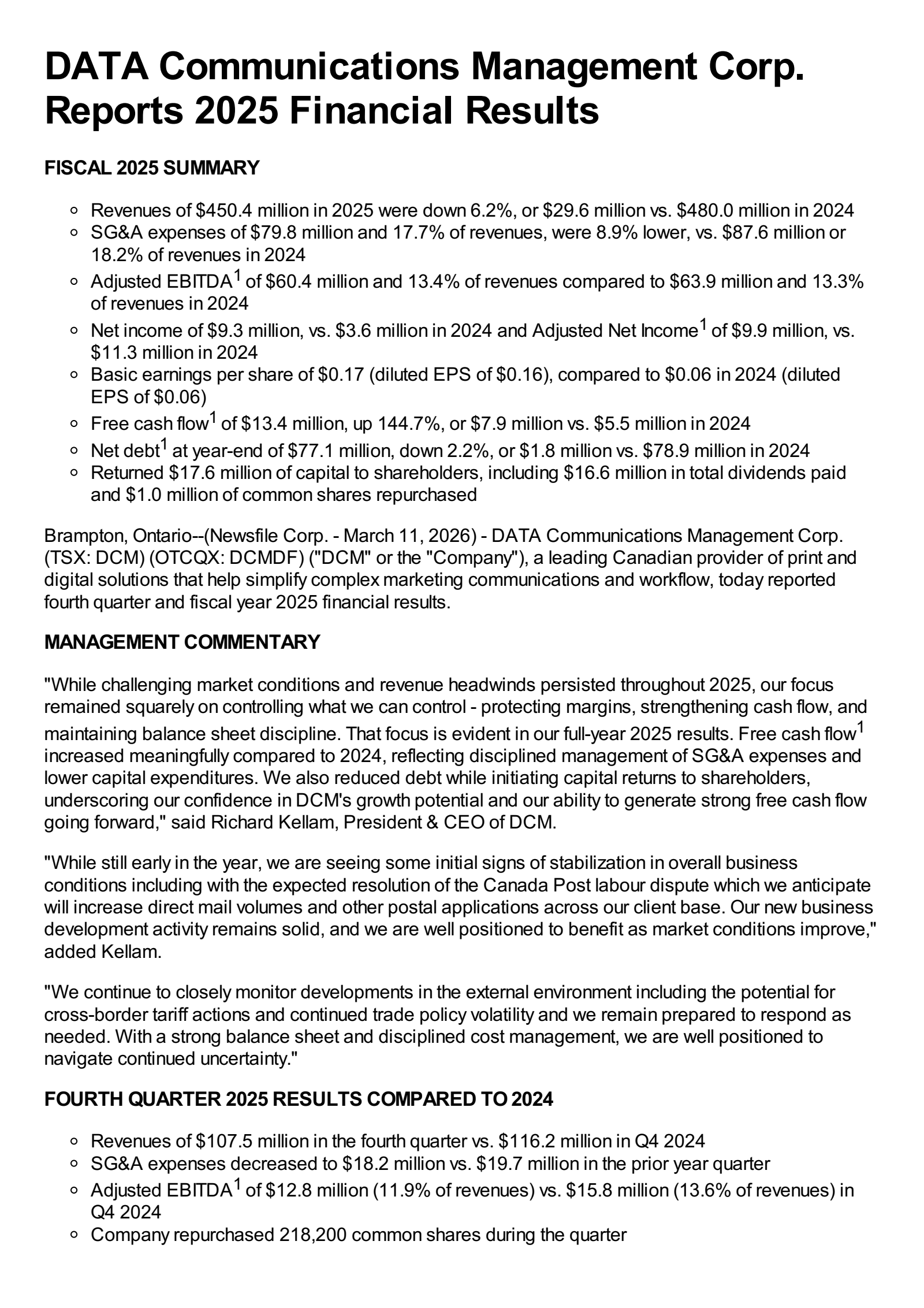 DATA Communications Management Corp. Reports 2025 Financial Results

FISCAL 2025 SUMMARY

- Revenues of \$450.4 million in 2025 were down 6.2%, or \$29.6 million vs. \$480.0 million in 2024
- SG&A expenses of \$79.8 million and 17.7% of revenues, were 8.9% lower, vs. \$87.6 million or 18.2% of revenues in 2024
- Adjusted EBITDA$^1$ of \$60.4 million and 13.4% of revenues compared to \$63.9 million and 13.3% of revenues in 2024
- Net income of \$9.3 million, vs. \$3.6 million in 2024 and Adjusted Net Income$^1$ of \$9.9 million, vs. \$11.3 million in 2024
- Basic earnings per share of \$0.17 (diluted EPS of \$0.16), compared to \$0.06 in 2024 (diluted EPS of \$0.06)
- Free cash flow$^1$ of \$13.4 million, up 144.7%, or \$7.9 million vs. \$5.5 million in 2024
- Net debt$^1$ at year-end of \$77.1 million, down 2.2%, or \$1.8 million vs. \$78.9 million in 2024
- Returned \$17.6 million of capital to shareholders, including \$16.6 million in total dividends paid and \$1.0 million of common shares repurchased

Brampton, Ontario--(Newsfile Corp. - March 11, 2026) - DATA Communications Management Corp. (TSX: DCM) (OTCQX: DCMDF) ("DCM" or the "Company"), a leading Canadian provider of print and digital solutions that help simplify complex marketing communications and workflow, today reported fourth quarter and fiscal year 2025 financial results.

MANAGEMENT COMMENTARY

"While challenging market conditions and revenue headwinds persisted throughout 2025, our focus remained squarely on controlling what we can control - protecting margins, strengthening cash flow, and maintaining balance sheet discipline. That focus is evident in our full-year 2025 results. Free cash flow$^1$ increased meaningfully compared to 2024, reflecting disciplined management of SG&A expenses and lower capital expenditures. We also reduced debt while initiating capital returns to shareholders, underscoring our confidence in DCM's growth potential and our ability to generate strong free cash flow going forward," said Richard Kellam, President & CEO of DCM.

"While still early in the year, we are seeing some initial signs of stabilization in overall business conditions including with the expected resolution of the Canada Post labour dispute which we anticipate will increase direct mail volumes and other postal applications across our client base. Our new business development activity remains solid, and we are well positioned to benefit as market conditions improve," added Kellam.

"We continue to closely monitor developments in the external environment including the potential for cross-border tariff actions and continued trade policy volatility and we remain prepared to respond as needed. With a strong balance sheet and disciplined cost management, we are well positioned to navigate continued uncertainty."

FOURTH QUARTER 2025 RESULTS COMPARED TO 2024

- Revenues of \$107.5 million in the fourth quarter vs. \$116.2 million in Q4 2024
- SG&A expenses decreased to \$18.2 million vs. \$19.7 million in the prior year quarter
- Adjusted EBITDA$^1$ of \$12.8 million (11.9% of revenues) vs. \$15.8 million (13.6% of revenues) in Q4 2024
- Company repurchased 218,200 common shares during the quarter